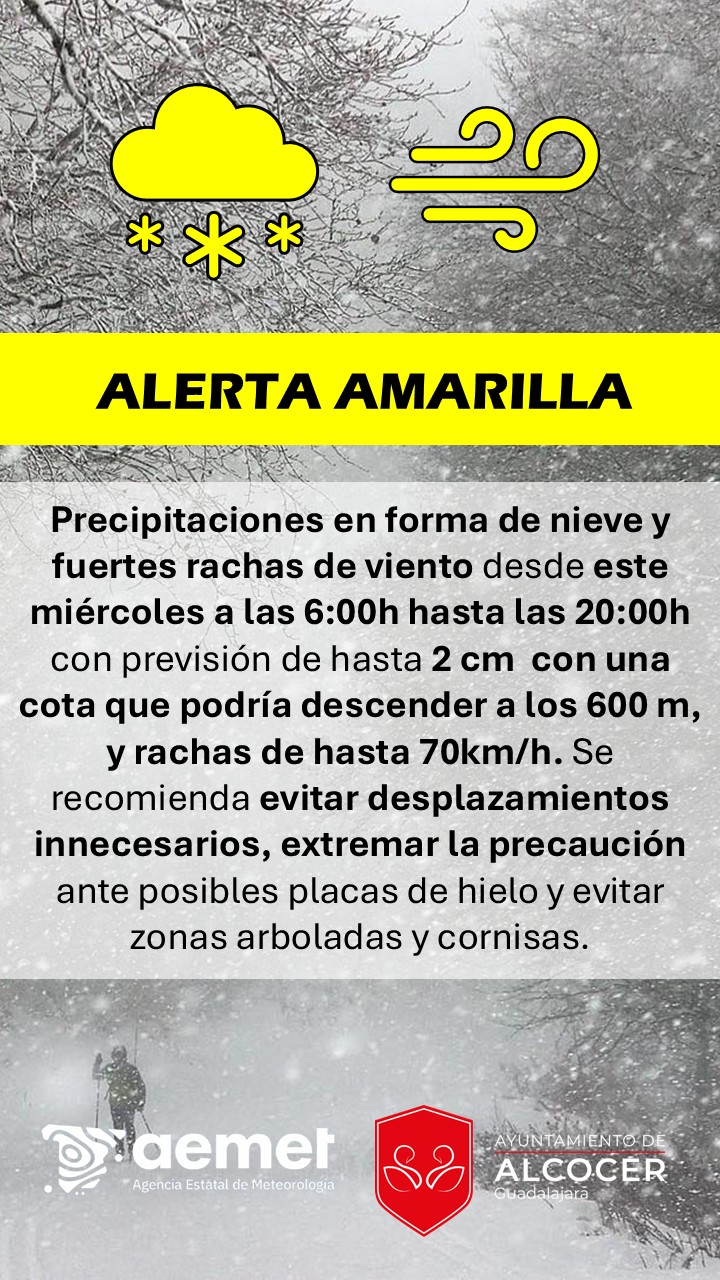 ALERTA AMARILLA

Precipitaciones en forma de nieve y fuertes rachas de viento desde este miércoles a las 6:00h hasta las 20:00h con previsión de hasta 2 cm con una cota que podría descender a los 600 m, y rachas de hasta 70km/h. Se recomienda evitar desplazamientos innecesarios, extremar la precaución ante posibles placas de hielo y evitar zonas arboladas y cornisas.

aemet
Agencia Estatal de Meteorología

AYUNTAMIENTO DE
ALCOCER
Guadalajara